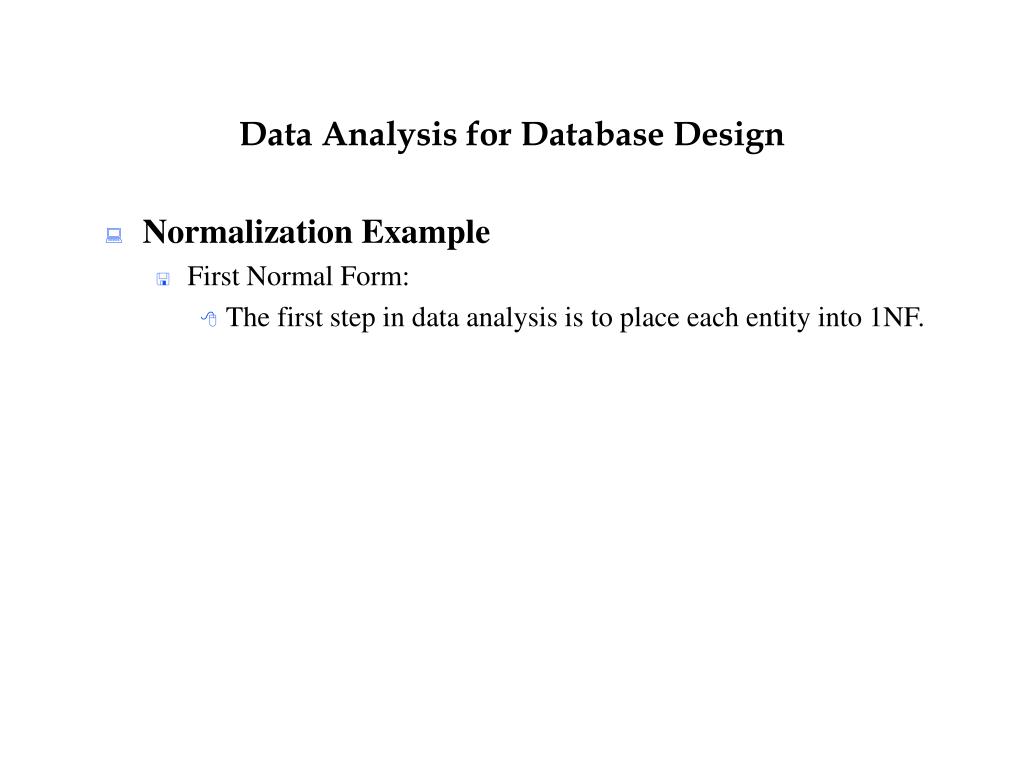 Data Analysis for Database Design

Normalization Example

First Normal Form:

The first step in data analysis is to place each entity into 1NF.